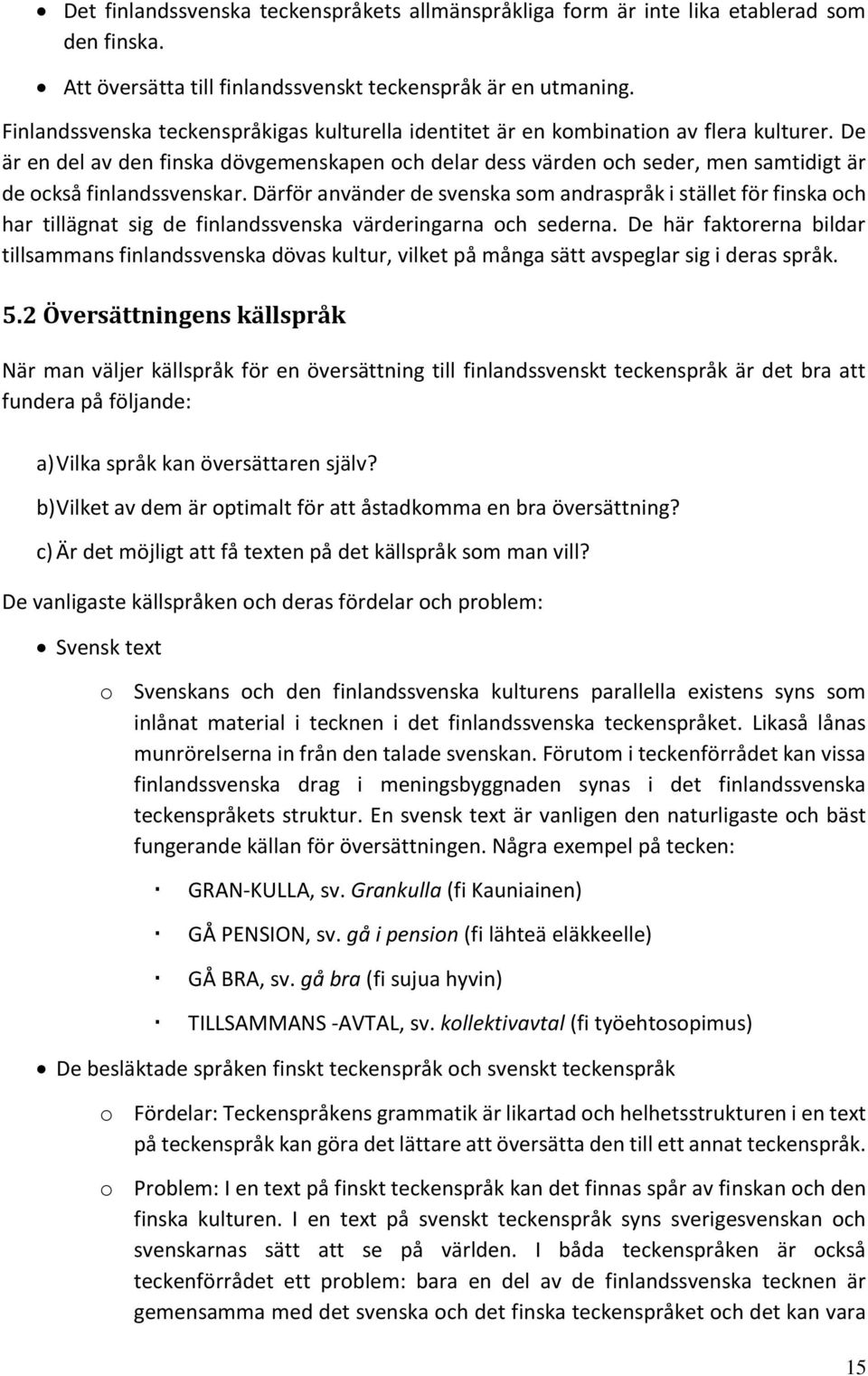 • Det finlandssvenska teckenspråkets allmänspråkliga form är inte lika etablerad som den finska.

• Att översätta till finlandssvenskt teckenspråk är en utmaning.

Finlandssvenska teckenspråkigas kulturella identitet är en kombination av flera kulturer. De är en del av den finska dövgemenskapen och delar dess värden och seder, men samtidigt är de också finlandssvenskar. Därför använder de svenska som andraspråk i stället för finska och har tillägnat sig de finlandssvenska värderingarna och sederna. De här faktorerna bildar tillsammans finlandssvenska dövas kultur, vilket på många sätt avspeglar sig i deras språk.

5.2 Översättningens källspråk

När man väljer källspråk för en översättning till finlandssvenskt teckenspråk är det bra att fundera på följande:

a) Vilka språk kan översättaren själv?

b) Vilket av dem är optimalt för att åstadkomma en bra översättning?

c) Är det möjligt att få texten på det källspråk som man vill?

De vanligaste källspråken och deras fördelar och problem:

• Svensk text

o Svenskans och den finlandssvenska kulturens parallella existens syns som inlånat material i tecknen i det finlandssvenska teckenspråket. Likaså lånas munrörelserna in från den talade svenskan. Förutom i teckenförrådet kan vissa finlandssvenska drag i meningsbyggnaden synas i det finlandssvenska teckenspråkets struktur. En svensk text är vanligen den naturligaste och bäst fungerande källan för översättningen. Några exempel på tecken:

· GRAN-KULLA, sv. Grankulla (fi Kauniainen)

· GÅ PENSION, sv. gå i pension (fi lähteä eläkkeelle)

· GÅ BRA, sv. gå bra (fi sujua hyvin)

· TILLSAMMANS -AVTAL, sv. kollektivavtal (fi työehtosopimus)

• De besläktade språken finskt teckenspråk och svenskt teckenspråk

o Fördelar: Teckenspråkens grammatik är likartad och helhetsstrukturen i en text på teckenspråk kan göra det lättare att översätta den till ett annat teckenspråk.

o Problem: I en text på finskt teckenspråk kan det finnas spår av finskan och den finska kulturen. I en text på svenskt teckenspråk syns sverigesvenskan och svenskarnas sätt att se på världen. I båda teckenspråken är också teckenförrådet ett problem: bara en del av de finlandssvenska tecknen är gemensamma med det svenska och det finska teckenspråket och det kan vara

15